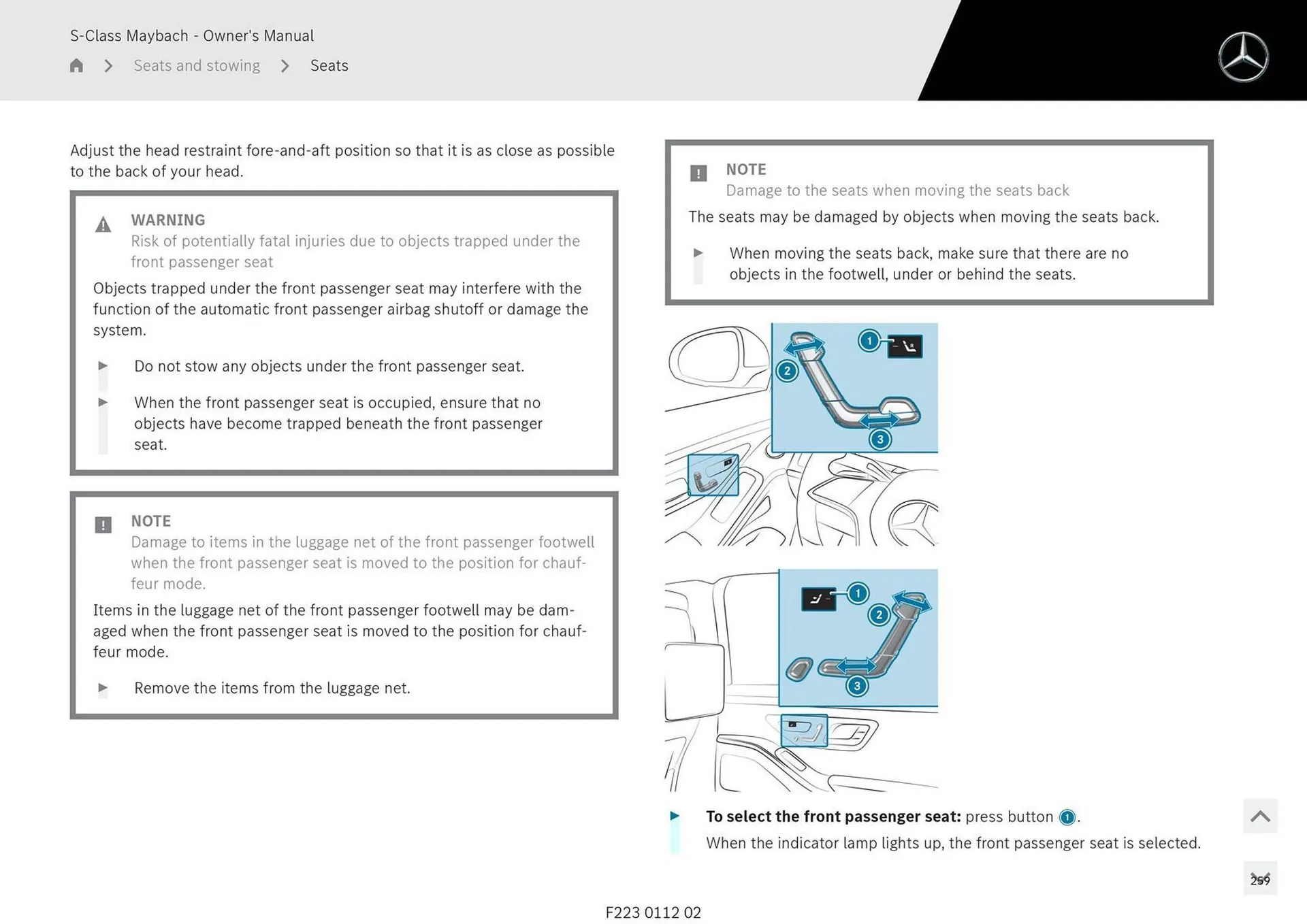 S-Class Maybach - Owner's Manual

Seats and stowing > Seats

Adjust the head restraint fore-and-aft position so that it is as close as possible to the back of your head.

WARNING
Risk of potentially fatal injuries due to objects trapped under the front passenger seat
Objects trapped under the front passenger seat may interfere with the function of the automatic front passenger airbag shutoff or damage the system.

Do not stow any objects under the front passenger seat.

When the front passenger seat is occupied, ensure that no objects have become trapped beneath the front passenger seat.

NOTE
Damage to items in the luggage net of the front passenger footwell when the front passenger seat is moved to the position for chauffeur mode.
Items in the luggage net of the front passenger footwell may be damaged when the front passenger seat is moved to the position for chauffeur mode.

Remove the items from the luggage net.

NOTE
Damage to the seats when moving the seats back
The seats may be damaged by objects when moving the seats back.

When moving the seats back, make sure that there are no objects in the footwell, under or behind the seats.

1
2
3

1
2
3

To select the front passenger seat: press button 1.
When the indicator lamp lights up, the front passenger seat is selected.

259

F223 0112 02